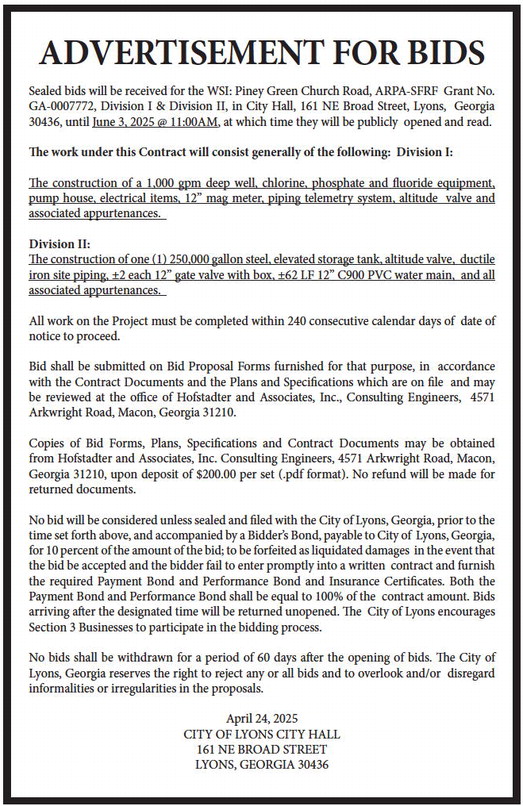 ADVERTISEMENT FOR BIDS

Sealed bids will be received for the WSI: Piney Green Church Road, ARPA-SFRF Grant No. GA-0007772, Division I & Division II, in City Hall, 161 NE Broad Street, Lyons, Georgia 30436, until June 3, 2025 @ 11:00AM, at which time they will be publicly opened and read.

The work under this Contract will consist generally of the following: Division I:

The construction of a 1,000 gpm deep well, chlorine, phosphate and fluoride equipment, pump house, electrical items, 12" mag meter, piping telemetry system, altitude valve and associated appurtenances.

Division II:
The construction of one (1) 250,000 gallon steel, elevated storage tank, altitude valve, ductile iron site piping, ±2 each 12" gate valve with box, ±62 LF 12" C900 PVC water main, and all associated appurtenances.

All work on the Project must be completed within 240 consecutive calendar days of date of notice to proceed.

Bid shall be submitted on Bid Proposal Forms furnished for that purpose, in accordance with the Contract Documents and the Plans and Specifications which are on file and may be reviewed at the office of Hofstadter and Associates, Inc., Consulting Engineers, 4571 Arkwright Road, Macon, Georgia 31210.

Copies of Bid Forms, Plans, Specifications and Contract Documents may be obtained from Hofstadter and Associates, Inc. Consulting Engineers, 4571 Arkwright Road, Macon, Georgia 31210, upon deposit of $200.00 per set (.pdf format). No refund will be made for returned documents.

No bid will be considered unless sealed and filed with the City of Lyons, Georgia, prior to the time set forth above, and accompanied by a Bidder's Bond, payable to City of Lyons, Georgia, for 10 percent of the amount of the bid; to be forfeited as liquidated damages in the event that the bid be accepted and the bidder fail to enter promptly into a written contract and furnish the required Payment Bond and Performance Bond and Insurance Certificates. Both the Payment Bond and Performance Bond shall be equal to 100% of the contract amount. Bids arriving after the designated time will be returned unopened. The City of Lyons encourages Section 3 Businesses to participate in the bidding process.

No bids shall be withdrawn for a period of 60 days after the opening of bids. The City of Lyons, Georgia reserves the right to reject any or all bids and to overlook and/or disregard informalities or irregularities in the proposals.

April 24, 2025
CITY OF LYONS CITY HALL
161 NE BROAD STREET
LYONS, GEORGIA 30436